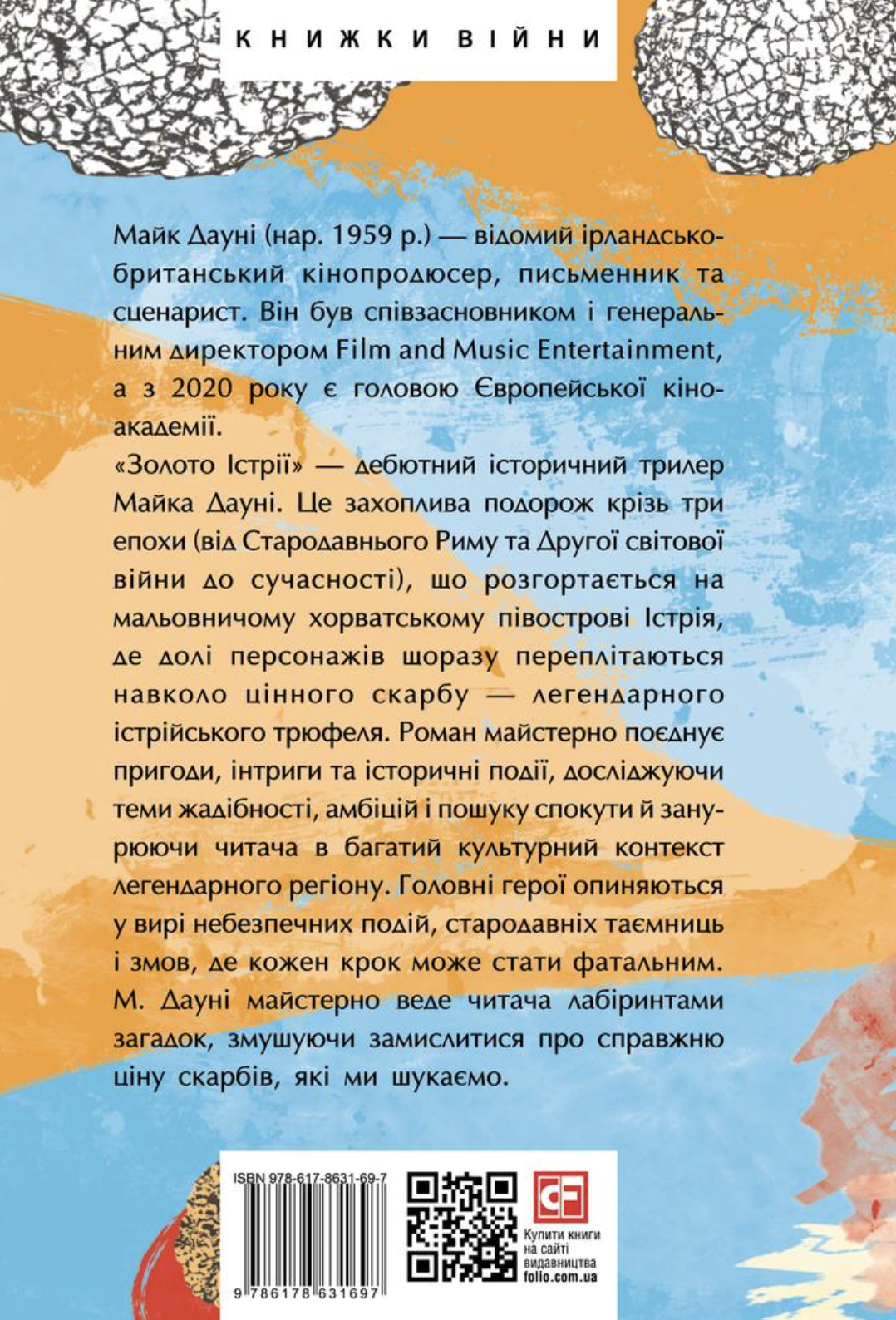 КНИЖКИ ВІЙНИ

Майк Дауні (нар. 1959 р.) — відомий ірландсько-британський кінопродюсер, письменник та сценарист. Він був співзасновником і генеральним директором Film and Music Entertainment, а з 2020 року є головою Європейської кіноакадемії.
«Золото Істрії» — дебютний історичний трилер Майка Дауні. Це захоплива подорож крізь три епохи (від Стародавнього Риму та Другої світової війни до сучасності), що розгортається на мальовничому хорватському півострові Істрія, де долі персонажів щоразу переплітаються навколо цінного скарбу — легендарного істрійського трюфеля. Роман майстерно поєднує пригоди, інтриги та історичні події, досліджуючи теми жадібності, амбіцій і пошуку спокути й занурюючи читача в багатий культурний контекст легендарного регіону. Головні герої опиняються у вирі небезпечних подій, стародавніх таємниць і змов, де кожен крок може стати фатальним. М. Дауні майстерно веде читача лабіринтами загадок, змушуючи замислитися про справжню ціну скарбів, які ми шукаємо.

ISBN 978-617-8631-69-7

9 786178 631697

CF

Купити книги на сайті видавництва folio.com.ua